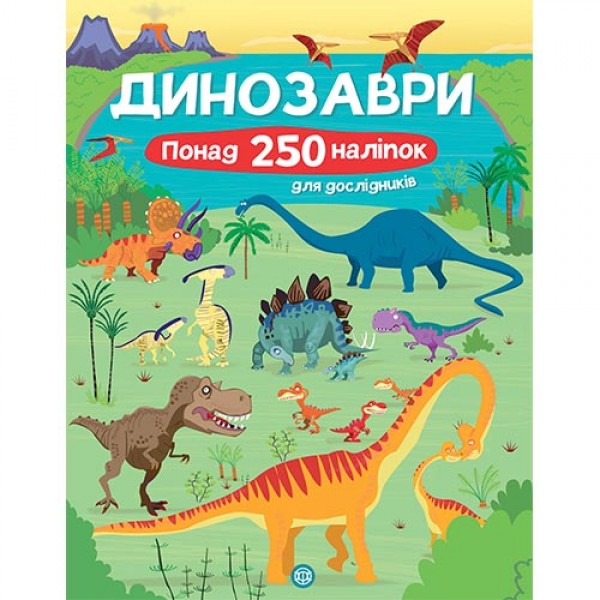 ДИНОЗАВРИ

Понад 250 наліпок

для дослідників